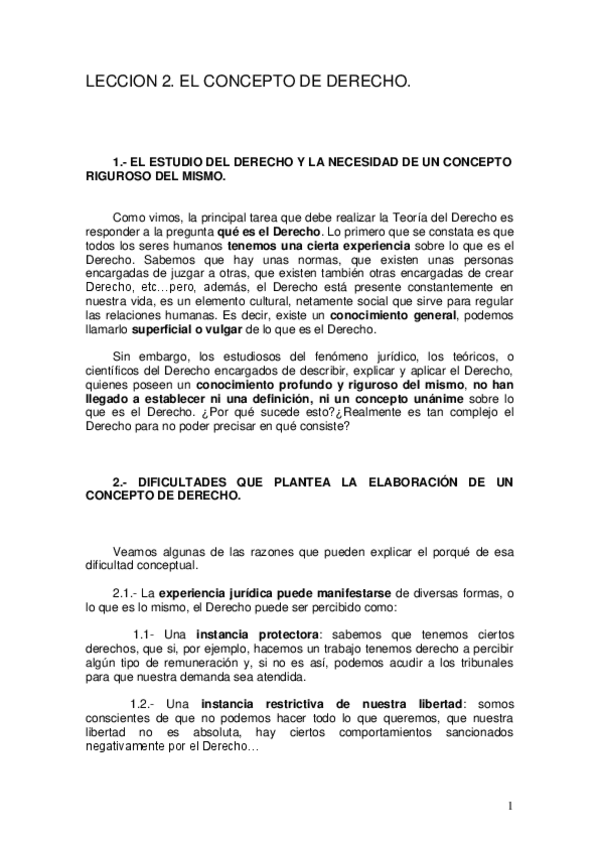 LECCION 2. EL CONCEPTO DE DERECHO.

1.- EL ESTUDIO DEL DERECHO Y LA NECESIDAD DE UN CONCEPTO RIGUROSO DEL MISMO.

Como vimos, la principal tarea que debe realizar la Teoría del Derecho es responder a la pregunta qué es el Derecho. Lo primero que se constata es que todos los seres humanos tenemos una cierta experiencia sobre lo que es el Derecho. Sabemos que hay unas normas, que existen unas personas encargadas de juzgar a otras, que existen también otras encargadas de crear Derecho, etc…pero, además, el Derecho está presente constantemente en nuestra vida, es un elemento cultural, netamente social que sirve para regular las relaciones humanas. Es decir, existe un conocimiento general, podemos llamarlo superficial o vulgar de lo que es el Derecho.

Sin embargo, los estudiosos del fenómeno jurídico, los teóricos, o científicos del Derecho encargados de describir, explicar y aplicar el Derecho, quienes poseen un conocimiento profundo y riguroso del mismo, no han llegado a establecer ni una definición, ni un concepto unánime sobre lo que es el Derecho. ¿Por qué sucede esto?¿Realmente es tan complejo el Derecho para no poder precisar en qué consiste?

2.- DIFICULTADES QUE PLANTEA LA ELABORACIÓN DE UN CONCEPTO DE DERECHO.

Veamos algunas de las razones que pueden explicar el porqué de esa dificultad conceptual.

2.1.- La experiencia jurídica puede manifestarse de diversas formas, o lo que es lo mismo, el Derecho puede ser percibido como:

1.1- Una instancia protectora: sabemos que tenemos ciertos derechos, que si, por ejemplo, hacemos un trabajo tenemos derecho a percibir algún tipo de remuneración y, si no es así, podemos acudir a los tribunales para que nuestra demanda sea atendida.

1.2.- Una instancia restrictiva de nuestra libertad: somos conscientes de que no podemos hacer todo lo que queremos, que nuestra libertad no es absoluta, hay ciertos comportamientos sancionados negativamente por el Derecho…

1